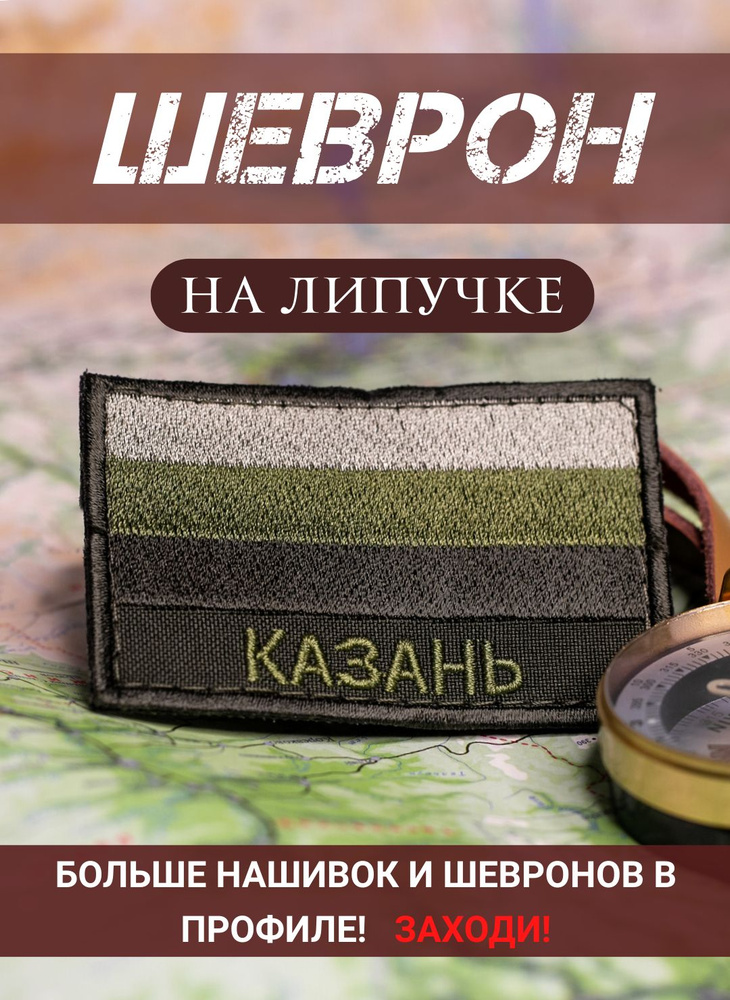 ШЕВРОН

НА ЛИПУЧКЕ

КАЗАНЬ

БОЛЬШЕ НАШИВОК И ШЕВРОНОВ В ПРОФИЛЕ! ЗАХОДИ!